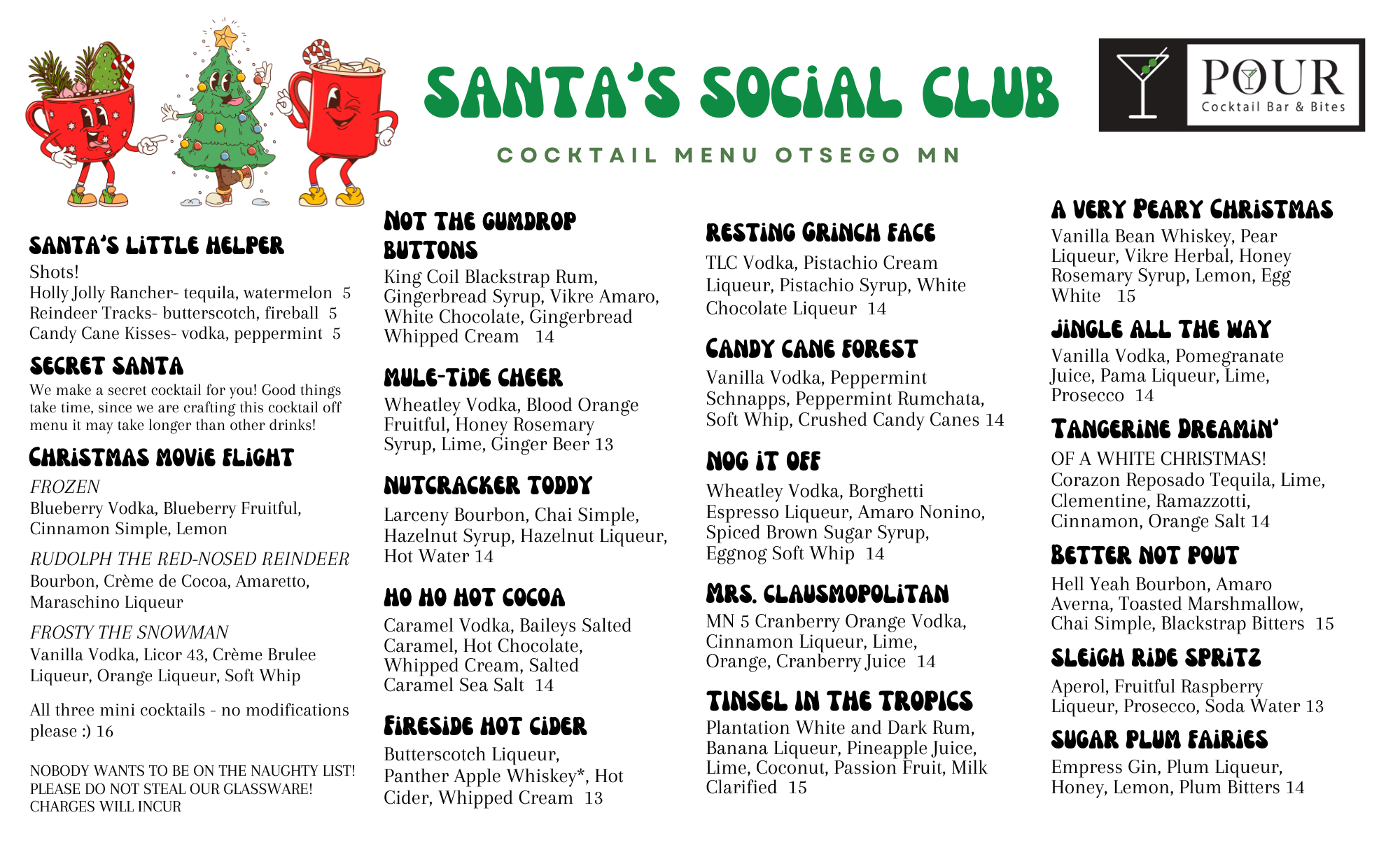 SANTA'S SOCIAL CLUB

COCKTAIL MENU OTSEGO MN

POUR
Cocktail Bar & Bites

SANTA'S LITTLE HELPER
Shots!
Holly Jolly Rancher- tequila, watermelon 5
Reindeer Tracks- butterscotch, fireball 5
Candy Cane Kisses- vodka, peppermint 5

SECRET SANTA
We make a secret cocktail for you! Good things take time, since we are crafting this cocktail off menu it may take longer than other drinks!

CHRISTMAS MOVIE FLIGHT
FROZEN
Blueberry Vodka, Blueberry Fruitful, Cinnamon Simple, Lemon

RUDOLPH THE RED-NOSED REINDEER
Bourbon, Crème de Cocoa, Amaretto, Maraschino Liqueur

FROSTY THE SNOWMAN
Vanilla Vodka, Licor 43, Crème Brulee Liqueur, Orange Liqueur, Soft Whip

All three mini cocktails - no modifications please :) 16

NOBODY WANTS TO BE ON THE NAUGHTY LIST! PLEASE DO NOT STEAL OUR GLASSWARE! CHARGES WILL INCUR

NOT THE GUMDROP BUTTONS
King Coil Blackstrap Rum, Gingerbread Syrup, Vikre Amaro, White Chocolate, Gingerbread Whipped Cream 14

MULE-TIDE CHEER
Wheatley Vodka, Blood Orange Fruitful, Honey Rosemary Syrup, Lime, Ginger Beer 13

NUTCRACKER TODDY
Larceny Bourbon, Chai Simple, Hazelnut Syrup, Hazelnut Liqueur, Hot Water 14

HO HO HOT COCOA
Caramel Vodka, Baileys Salted Caramel, Hot Chocolate, Whipped Cream, Salted Caramel Sea Salt 14

FIRESIDE HOT CIDER
Butterscotch Liqueur, Panther Apple Whiskey*, Hot Cider, Whipped Cream 13

RESTING GRINCH FACE
TLC Vodka, Pistachio Cream Liqueur, Pistachio Syrup, White Chocolate Liqueur 14

CANDY CANE FOREST
Vanilla Vodka, Peppermint Schnapps, Peppermint Rumchata, Soft Whip, Crushed Candy Canes 14

NOG IT OFF
Wheatley Vodka, Borghetti Espresso Liqueur, Amaro Nonino, Spiced Brown Sugar Syrup, Eggnog Soft Whip 14

MRS. CLAUSMOPOLITAN
MN 5 Cranberry Orange Vodka, Cinnamon Liqueur, Lime, Orange, Cranberry Juice 14

TINSEL IN THE TROPICS
Plantation White and Dark Rum, Banana Liqueur, Pineapple Juice, Lime, Coconut, Passion Fruit, Milk Clarified 15

A VERY PEARY CHRISTMAS
Vanilla Bean Whiskey, Pear Liqueur, Vikre Herbal, Honey Rosemary Syrup, Lemon, Egg White 15

JINGLE ALL THE WAY
Vanilla Vodka, Pomegranate Juice, Pama Liqueur, Lime, Prosecco 14

TANGERINE DREAMIN'
OF A WHITE CHRISTMAS!
Corazon Reposado Tequila, Lime, Clementine, Ramazzotti, Cinnamon, Orange Salt 14

BETTER NOT POUT
Hell Yeah Bourbon, Amaro Averna, Toasted Marshmallow, Chai Simple, Blackstrap Bitters 15

SLEIGH RIDE SPRITZ
Aperol, Fruitful Raspberry Liqueur, Prosecco, Soda Water 13

SUGAR PLUM FAIRIES
Empress Gin, Plum Liqueur, Honey, Lemon, Plum Bitters 14